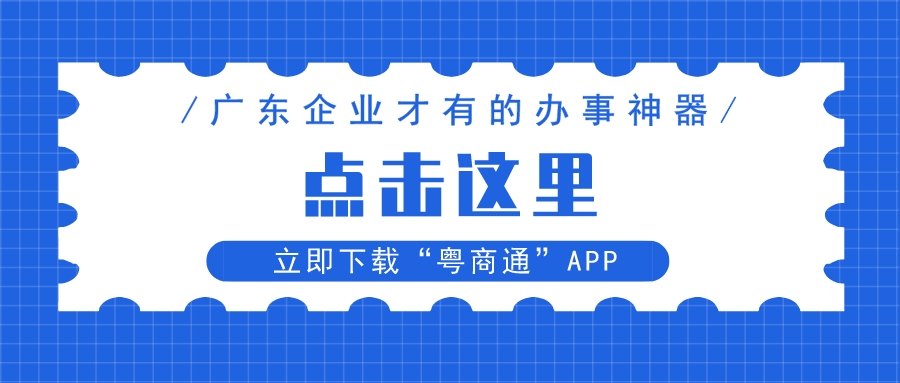 /广东企业才有的办事神器/

点击这里

立即下载“粤商通”APP